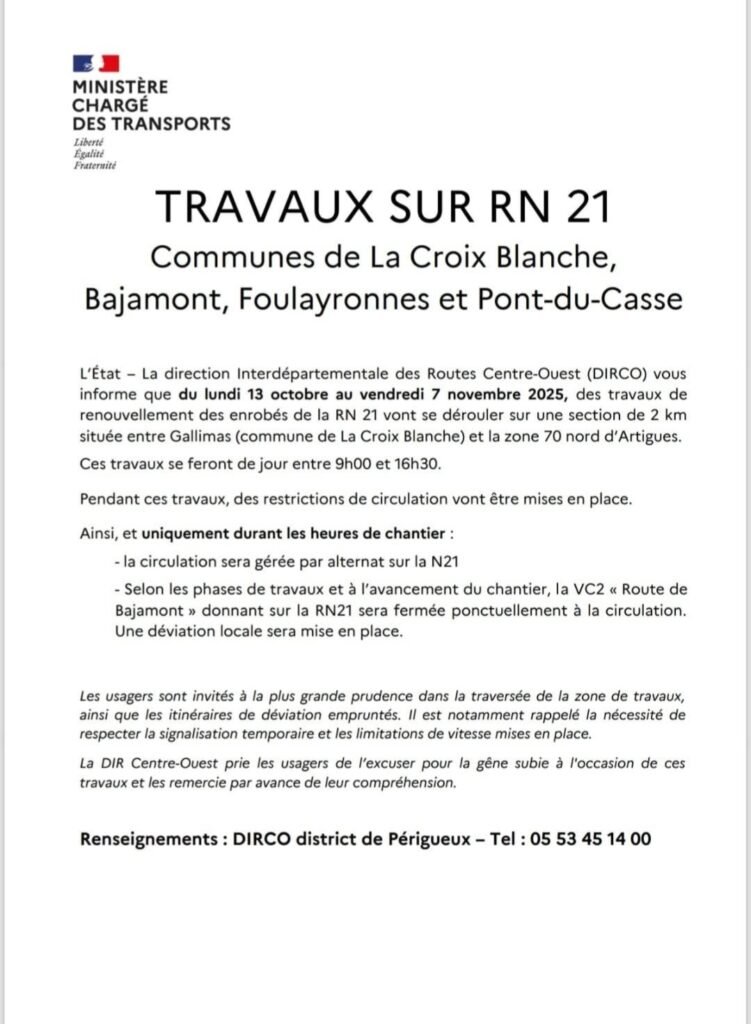 MINISTÈRE
CHARGÉ
DES TRANSPORTS
Liberté
Égalité
Fraternité

TRAVAUX SUR RN 21

Communes de La Croix Blanche, Bajamont, Foulayronnes et Pont-du-Casse

L'État – La direction Interdépartementale des Routes Centre-Ouest (DIRCO) vous informe que du lundi 13 octobre au vendredi 7 novembre 2025, des travaux de renouvellement des enrobés de la RN 21 vont se dérouler sur une section de 2 km située entre Gallimas (commune de La Croix Blanche) et la zone 70 nord d'Artigues.

Ces travaux se feront de jour entre 9h00 et 16h30.

Pendant ces travaux, des restrictions de circulation vont être mises en place.

Ainsi, et uniquement durant les heures de chantier :

- la circulation sera gérée par alternat sur la N21

- Selon les phases de travaux et à l'avancement du chantier, la VC2 « Route de Bajamont » donnant sur la RN21 sera fermée ponctuellement à la circulation. Une déviation locale sera mise en place.

Les usagers sont invités à la plus grande prudence dans la traversée de la zone de travaux, ainsi que les itinéraires de déviation empruntés. Il est notamment rappelé la nécessité de respecter la signalisation temporaire et les limitations de vitesse mises en place.

La DIR Centre-Ouest prie les usagers de l'excuser pour la gêne subie à l'occasion de ces travaux et les remercie par avance de leur compréhension.

Renseignements : DIRCO district de Périgueux – Tel : 05 53 45 14 00